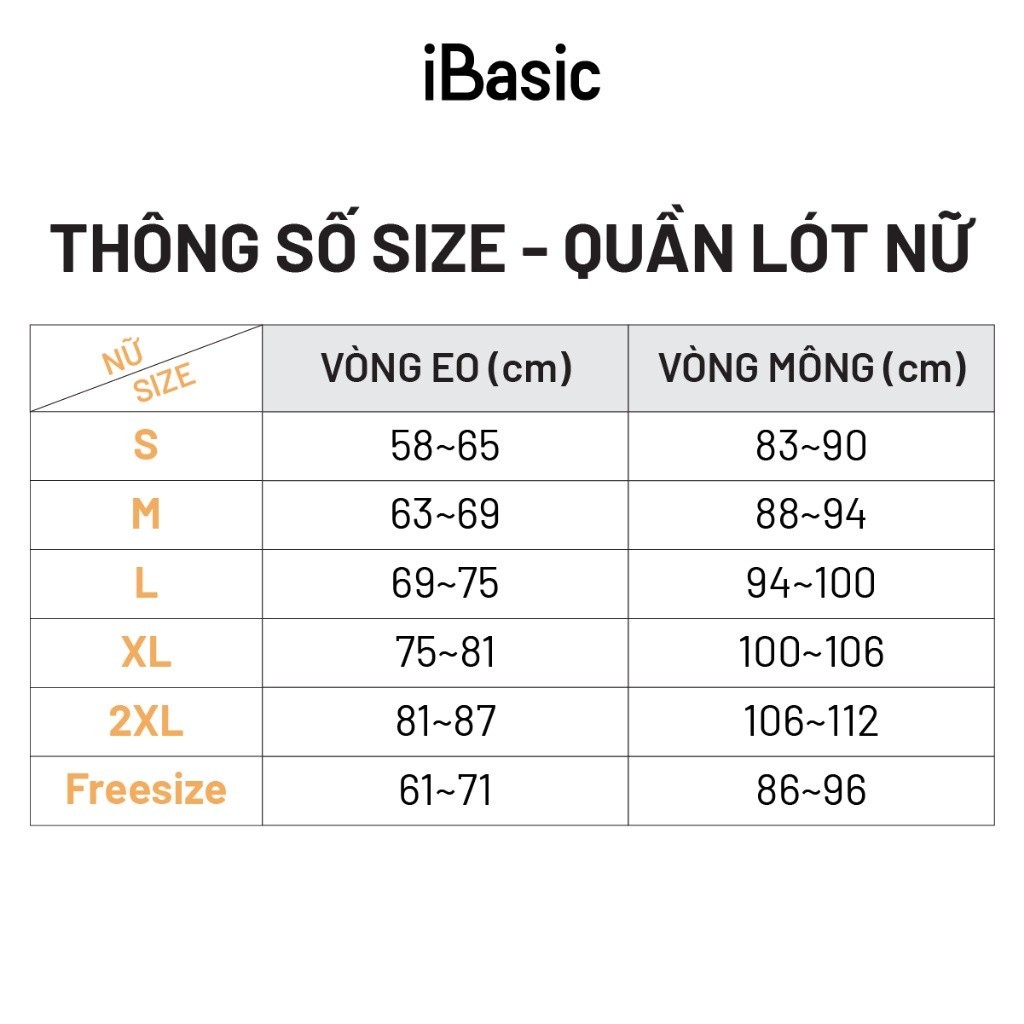 iBasic

THÔNG SỐ SIZE - QUẦN LÓT NỮ

| NỮ SIZE | VÒNG EO (cm) | VÒNG MÔNG (cm) |
|---|---|---|
| S | 58~65 | 83~90 |
| M | 63~69 | 88~94 |
| L | 69~75 | 94~100 |
| XL | 75~81 | 100~106 |
| 2XL | 81~87 | 106~112 |
| Freesize | 61~71 | 86~96 |